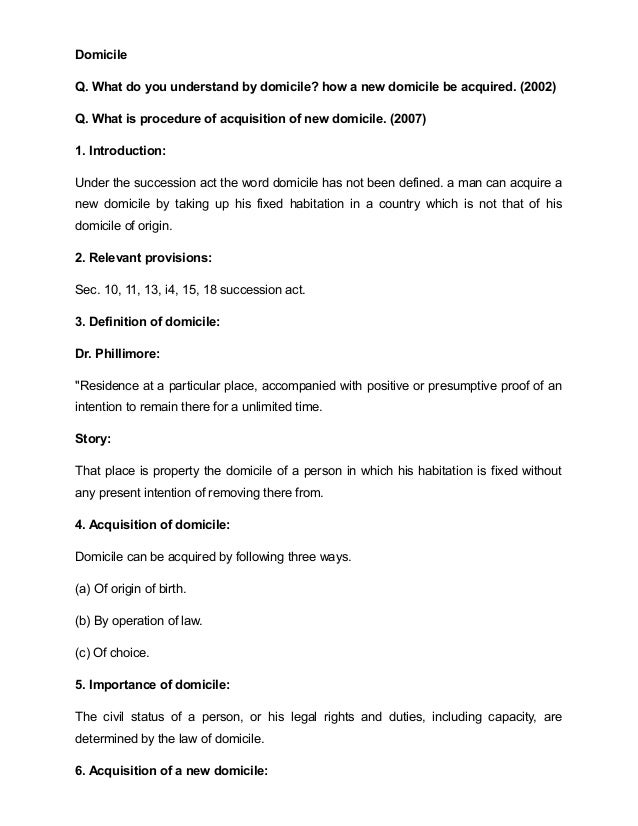 Domicile

Q. What do you understand by domicile? how a new domicile be acquired. (2002)

Q. What is procedure of acquisition of new domicile. (2007)

1. Introduction:

Under the succession act the word domicile has not been defined. a man can acquire a new domicile by taking up his fixed habitation in a country which is not that of his domicile of origin.

2. Relevant provisions:

Sec. 10, 11, 13, i4, 15, 18 succession act.

3. Definition of domicile:

Dr. Phillimore:

"Residence at a particular place, accompanied with positive or presumptive proof of an intention to remain there for a unlimited time.

Story:

That place is property the domicile of a person in which his habitation is fixed without any present intention of removing there from.

4. Acquisition of domicile:

Domicile can be acquired by following three ways.

(a) Of origin of birth.

(b) By operation of law.

(c) Of choice.

5. Importance of domicile:

The civil status of a person, or his legal rights and duties, including capacity, are determined by the law of domicile.

6. Acquisition of a new domicile: